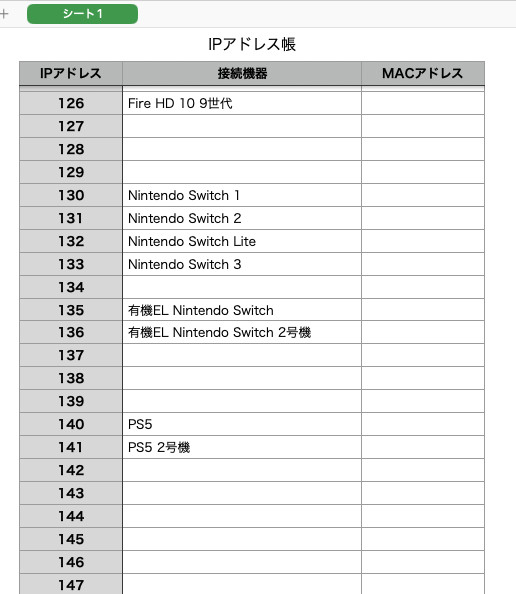 + シート1

IPアドレス帳

| IPアドレス | 接続機器 | MACアドレス |
|---|---|---|
| 126 | Fire HD 10 9世代 | |
| 127 | | |
| 128 | | |
| 129 | | |
| 130 | Nintendo Switch 1 | |
| 131 | Nintendo Switch 2 | |
| 132 | Nintendo Switch Lite | |
| 133 | Nintendo Switch 3 | |
| 134 | | |
| 135 | 有機EL Nintendo Switch | |
| 136 | 有機EL Nintendo Switch 2号機 | |
| 137 | | |
| 138 | | |
| 139 | | |
| 140 | PS5 | |
| 141 | PS5 2号機 | |
| 142 | | |
| 143 | | |
| 144 | | |
| 145 | | |
| 146 | | |
| 147 | | |